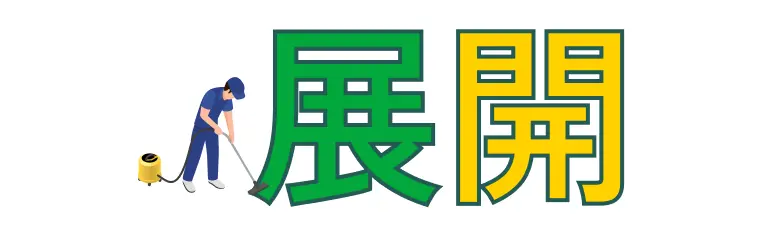 展開